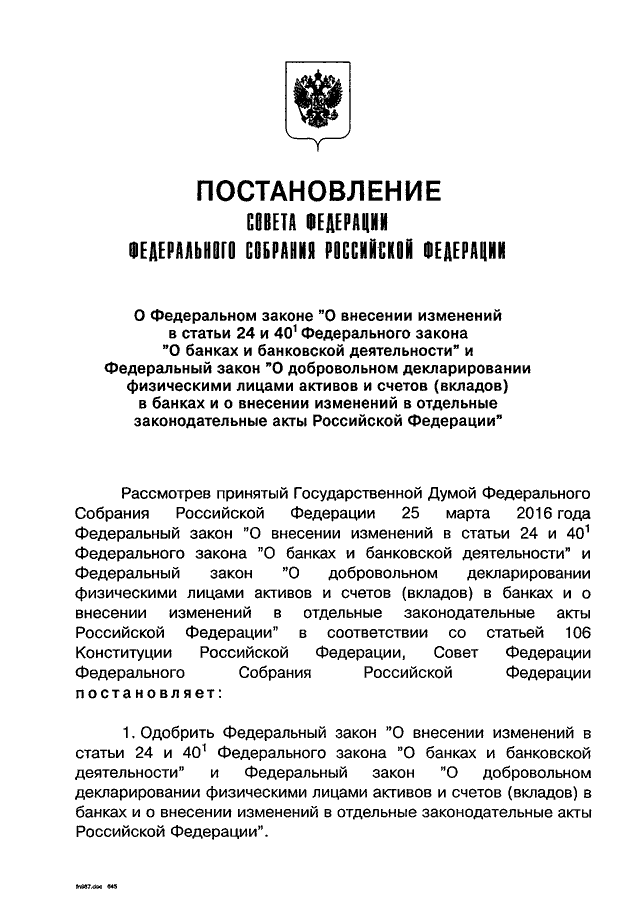 ПОСТАНОВЛЕНИЕ
СОВЕТА ФЕДЕРАЦИИ
ФЕДЕРАЛЬНОГО СОБРАНИЯ РОССИЙСКОЙ ФЕДЕРАЦИИ

О Федеральном законе "О внесении изменений в статьи 24 и $40^1$ Федерального закона "О банках и банковской деятельности" и Федеральный закон "О добровольном декларировании физическими лицами активов и счетов (вкладов) в банках и о внесении изменений в отдельные законодательные акты Российской Федерации"

Рассмотрев принятый Государственной Думой Федерального Собрания Российской Федерации 25 марта 2016 года Федеральный закон "О внесении изменений в статьи 24 и $40^1$ Федерального закона "О банках и банковской деятельности" и Федеральный закон "О добровольном декларировании физическими лицами активов и счетов (вкладов) в банках и о внесении изменений в отдельные законодательные акты Российской Федерации" в соответствии со статьей 106 Конституции Российской Федерации, Совет Федерации Федерального Собрания Российской Федерации постановляет:

1. Одобрить Федеральный закон "О внесении изменений в статьи 24 и $40^1$ Федерального закона "О банках и банковской деятельности" и Федеральный закон "О добровольном декларировании физическими лицами активов и счетов (вкладов) в банках и о внесении изменений в отдельные законодательные акты Российской Федерации".

fn067.doc 645